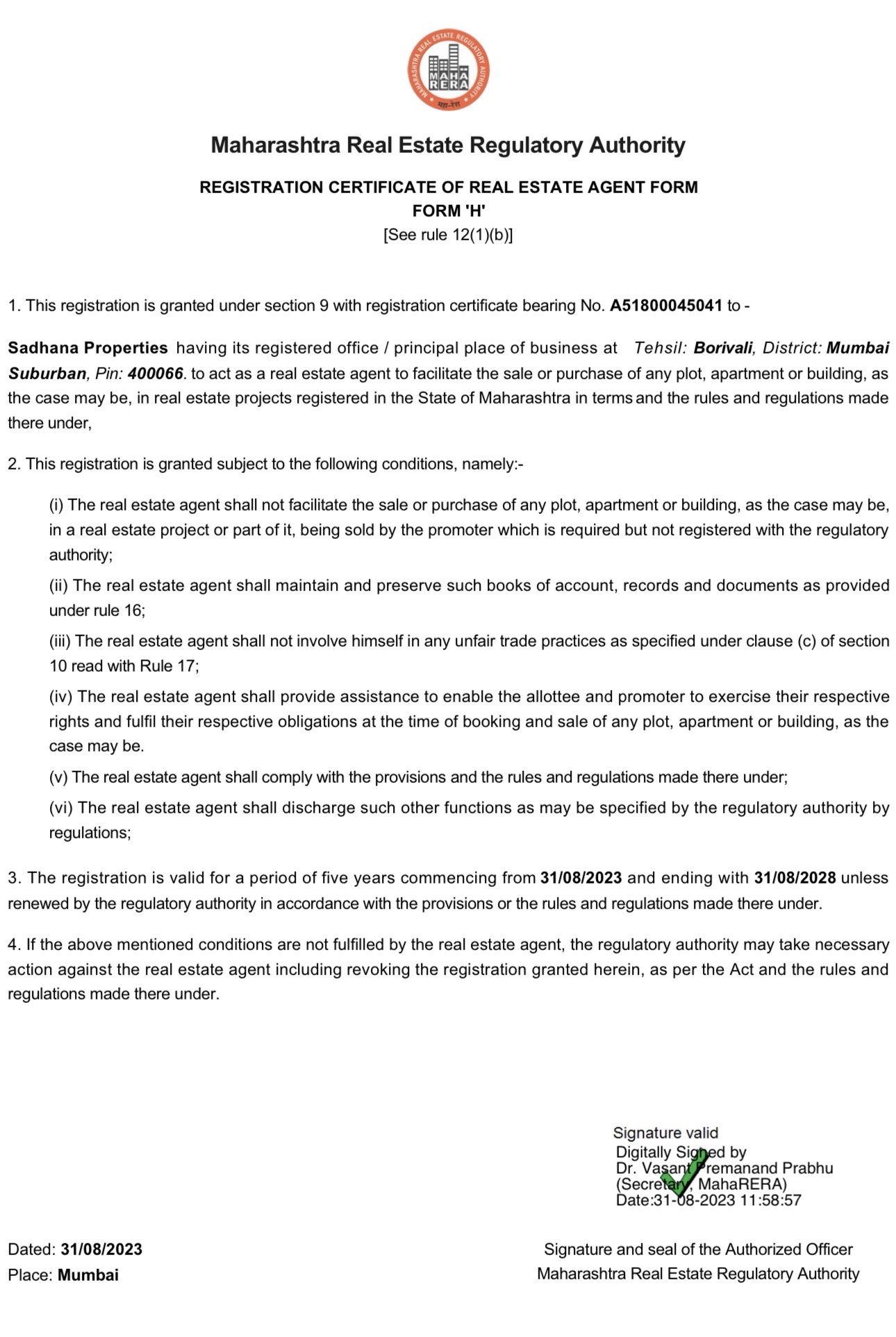 MAHARASHTRA REAL ESTATE REGULATORY AUTHORITY
MAHA RERA
महा-रेरा

Maharashtra Real Estate Regulatory Authority

REGISTRATION CERTIFICATE OF REAL ESTATE AGENT FORM
FORM 'H'
[See rule 12(1)(b)]

1. This registration is granted under section 9 with registration certificate bearing No. A51800045041 to -

Sadhana Properties having its registered office / principal place of business at Tehsil: Borivali, District: Mumbai Suburban, Pin: 400066. to act as a real estate agent to facilitate the sale or purchase of any plot, apartment or building, as the case may be, in real estate projects registered in the State of Maharashtra in terms and the rules and regulations made there under,

2. This registration is granted subject to the following conditions, namely:-

(i) The real estate agent shall not facilitate the sale or purchase of any plot, apartment or building, as the case may be, in a real estate project or part of it, being sold by the promoter which is required but not registered with the regulatory authority;

(ii) The real estate agent shall maintain and preserve such books of account, records and documents as provided under rule 16;

(iii) The real estate agent shall not involve himself in any unfair trade practices as specified under clause (c) of section 10 read with Rule 17;

(iv) The real estate agent shall provide assistance to enable the allottee and promoter to exercise their respective rights and fulfil their respective obligations at the time of booking and sale of any plot, apartment or building, as the case may be.

(v) The real estate agent shall comply with the provisions and the rules and regulations made there under;

(vi) The real estate agent shall discharge such other functions as may be specified by the regulatory authority by regulations;

3. The registration is valid for a period of five years commencing from 31/08/2023 and ending with 31/08/2028 unless renewed by the regulatory authority in accordance with the provisions or the rules and regulations made there under.

4. If the above mentioned conditions are not fulfilled by the real estate agent, the regulatory authority may take necessary action against the real estate agent including revoking the registration granted herein, as per the Act and the rules and regulations made there under.

Signature valid
Digitally Signed by
Dr. Vasant Premanand Prabhu
(Secretary, MahaRERA)
Date:31-08-2023 11:58:57

Dated: 31/08/2023
Place: Mumbai

Signature and seal of the Authorized Officer
Maharashtra Real Estate Regulatory Authority